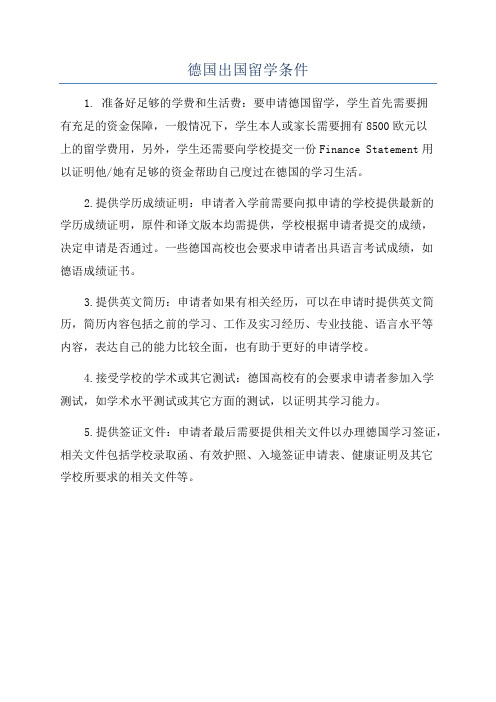 德国出国留学条件

1. 准备好足够的学费和生活费：要申请德国留学，学生首先需要拥有充足的资金保障，一般情况下，学生本人或家长需要拥有 8500 欧元以上的留学费用，另外，学生还需要向学校提交一份 Finance Statement 用以证明他/她有足够的资金帮助自己度过在德国的学习生活。

2.提供学历成绩证明：申请者入学前需要向拟申请的学校提供最新的学历成绩证明，原件和译文版本均需提供，学校根据申请者提交的成绩，决定申请是否通过。一些德国高校也会要求申请者出具语言考试成绩，如德语成绩证书。

3.提供英文简历：申请者如果有相关经历，可以在申请时提供英文简历，简历内容包括之前的学习、工作及实习经历、专业技能、语言水平等内容，表达自己的能力比较全面，也有助于更好的申请学校。

4.接受学校的学术或其它测试：德国高校有的会要求申请者参加入学测试，如学术水平测试或其它方面的测试，以证明其学习能力。

5.提供签证文件：申请者最后需要提供相关文件以办理德国学习签证，相关文件包括学校录取函、有效护照、入境签证申请表、健康证明及其它学校所要求的相关文件等。